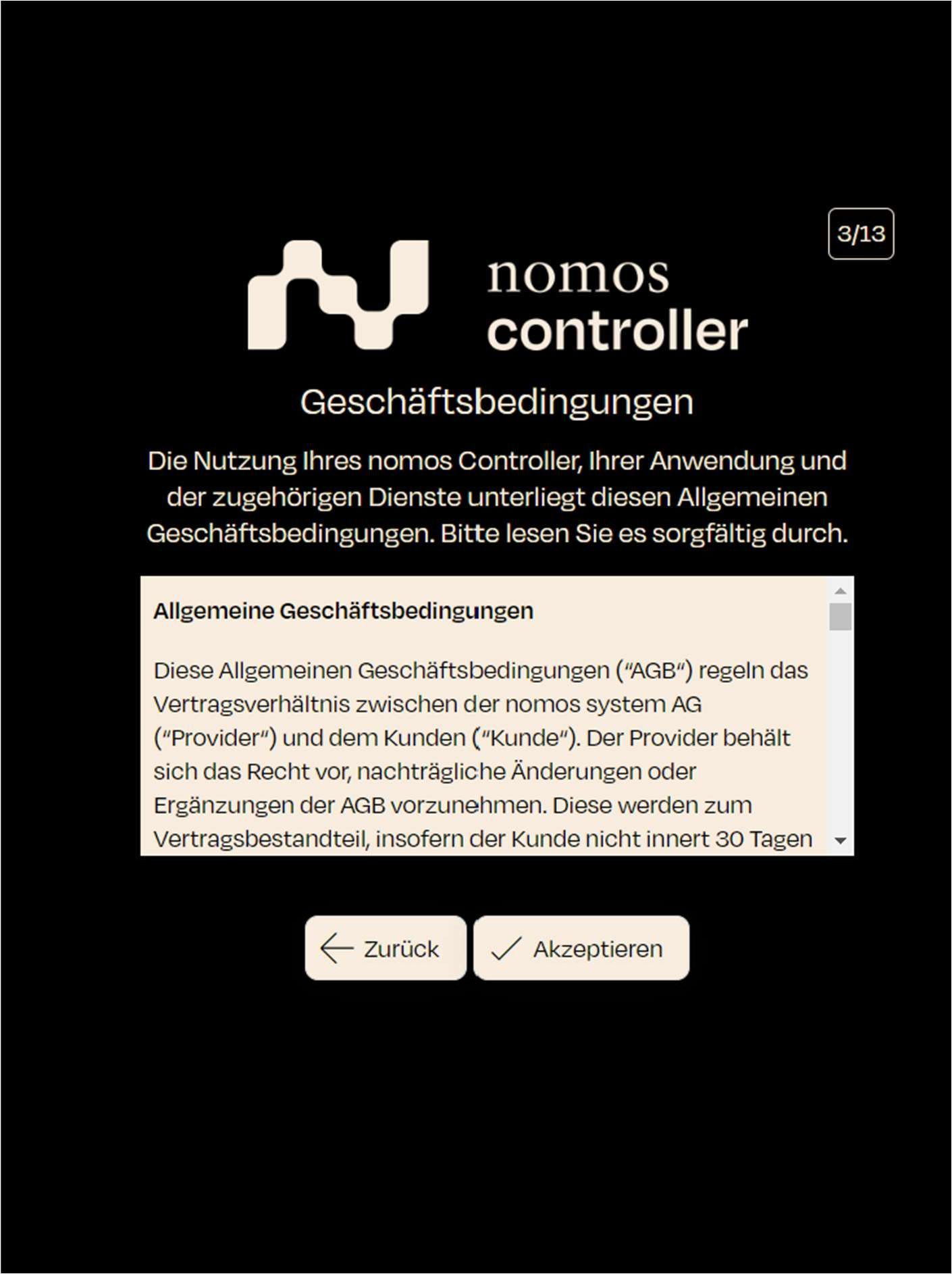 3/13

nomos
controller

Geschäftsbedingungen

Die Nutzung Ihres nomos Controller, Ihrer Anwendung und der zugehörigen Dienste unterliegt diesen Allgemeinen Geschäftsbedingungen. Bitte lesen Sie es sorgfältig durch.

Allgemeine Geschäftsbedingungen

Diese Allgemeinen Geschäftsbedingungen ("AGB") regeln das Vertragsverhältnis zwischen der nomos system AG ("Provider") und dem Kunden ("Kunde"). Der Provider behält sich das Recht vor, nachträgliche Änderungen oder Ergänzungen der AGB vorzunehmen. Diese werden zum Vertragsbestandteil, insofern der Kunde nicht innert 30 Tagen

Zurück

Akzeptieren